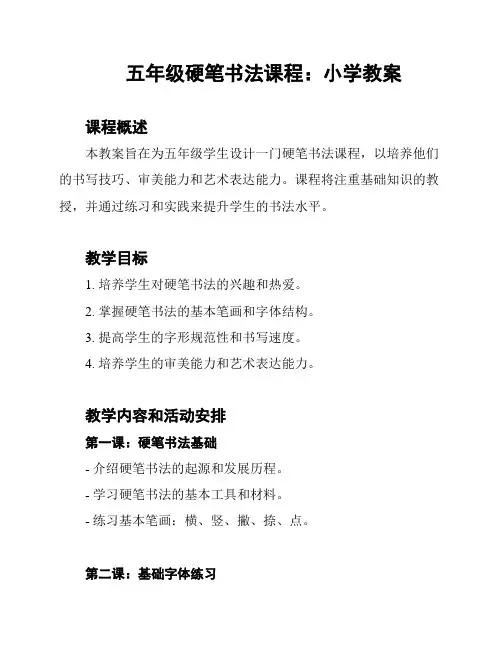 五年级硬笔书法课程：小学教案

课程概述

本教案旨在为五年级学生设计一门硬笔书法课程，以培养他们的书写技巧、审美能力和艺术表达能力。课程将注重基础知识的教授，并通过练习和实践来提升学生的书法水平。

教学目标

1. 培养学生对硬笔书法的兴趣和热爱。

2. 掌握硬笔书法的基本笔画和字体结构。

3. 提高学生的字形规范性和书写速度。

4. 培养学生的审美能力和艺术表达能力。

教学内容和活动安排

第一课：硬笔书法基础

- 介绍硬笔书法的起源和发展历程。

- 学习硬笔书法的基本工具和材料。

- 练习基本笔画：横、竖、撇、捺、点。

第二课：基础字体练习